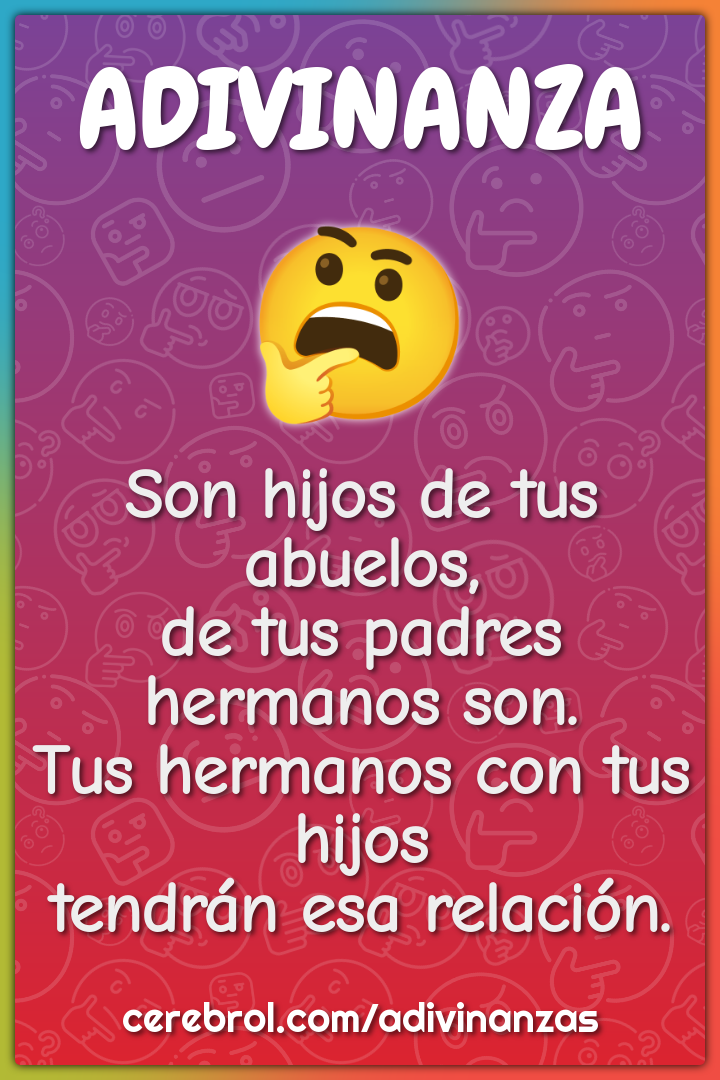 ADIVINANZA

Son hijos de tus abuelos,
de tus padres hermanos son.
Tus hermanos con tus hijos
tendrán esa relación.

cerebrol.com/adivinanzas